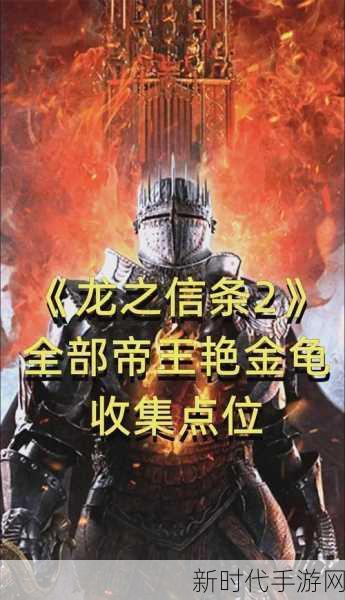 《龙之信条2》
全部帝王艳金龟
收集点位

新时代手游网